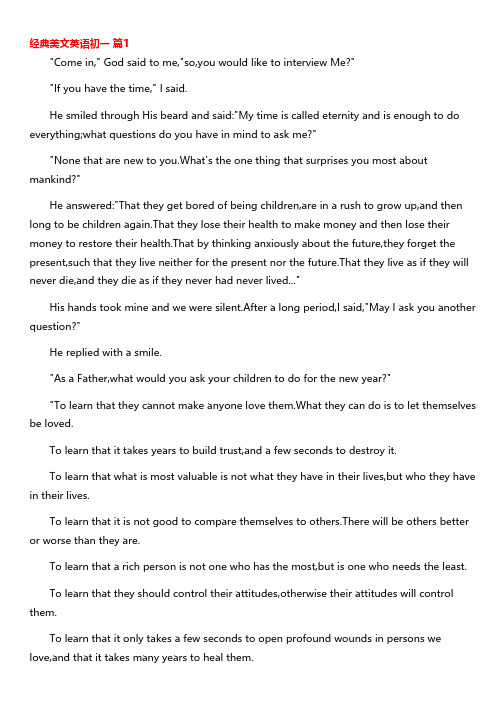 经典美文英语初一 篇1

"Come in," God said to me,"so,you would like to interview Me?"

"If you have the time," I said.

He smiled through His beard and said:"My time is called eternity and is enough to do everything;what questions do you have in mind to ask me?"

"None that are new to you.What's the one thing that surprises you most about mankind?"

He answered:"That they get bored of being children,are in a rush to grow up,and then long to be children again.That they lose their health to make money and then lose their money to restore their health.That by thinking anxiously about the future,they forget the present,such that they live neither for the present nor the future.That they live as if they will never die,and they die as if they never had never lived..."

His hands took mine and we were silent.After a long period,I said,"May I ask you another question?"

He replied with a smile.

"As a Father,what would you ask your children to do for the new year?"

"To learn that they cannot make anyone love them.What they can do is to let themselves be loved.

To learn that it takes years to build trust,and a few seconds to destroy it.

To learn that what is most valuable is not what they have in their lives,but who they have in their lives.

To learn that it is not good to compare themselves to others.There will be others better or worse than they are.

To learn that a rich person is not one who has the most,but is one who needs the least.

To learn that they should control their attitudes,otherwise their attitudes will control them.

To learn that it only takes a few seconds to open profound wounds in persons we love,and that it takes many years to heal them.